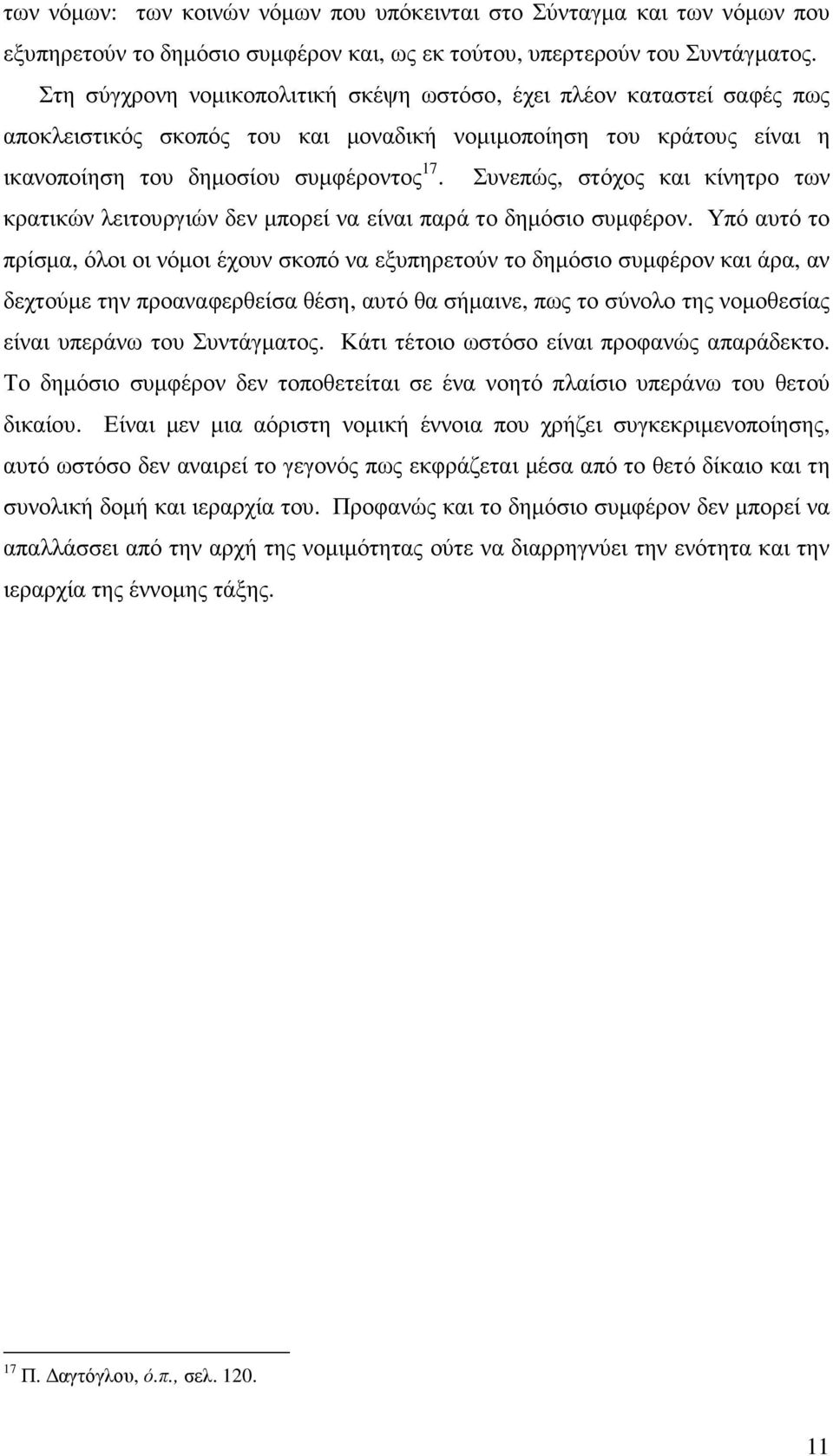 των νόμων: των κοινών νόμων που υπόκεινται στο Σύνταγμα και των νόμων που εξυπηρετούν το δημόσιο συμφέρον και, ως εκ τούτου, υπερτερούν του Συντάγματος.

Στη σύγχρονη νομικοπολιτική σκέψη ωστόσο, έχει πλέον καταστεί σαφές πως αποκλειστικός σκοπός του και μοναδική νομιμοποίηση του κράτους είναι η ικανοποίηση του δημοσίου συμφέροντος$^{17}$. Συνεπώς, στόχος και κίνητρο των κρατικών λειτουργιών δεν μπορεί να είναι παρά το δημόσιο συμφέρον. Υπό αυτό το πρίσμα, όλοι οι νόμοι έχουν σκοπό να εξυπηρετούν το δημόσιο συμφέρον και άρα, αν δεχτούμε την προαναφερθείσα θέση, αυτό θα σήμαινε, πως το σύνολο της νομοθεσίας είναι υπεράνω του Συντάγματος. Κάτι τέτοιο ωστόσο είναι προφανώς απαράδεκτο. Το δημόσιο συμφέρον δεν τοποθετείται σε ένα νοητό πλαίσιο υπεράνω του θετού δικαίου. Είναι μεν μια αόριστη νομική έννοια που χρήζει συγκεκριμενοποίησης, αυτό ωστόσο δεν αναιρεί το γεγονός πως εκφράζεται μέσα από το θετό δίκαιο και τη συνολική δομή και ιεραρχία του. Προφανώς και το δημόσιο συμφέρον δεν μπορεί να απαλλάσσει από την αρχή της νομιμότητας ούτε να διαρρηγνύει την ενότητα και την ιεραρχία της έννομης τάξης.

$^{17}$ Π. Δαγτόγλου, ό.π., σελ. 120.

11